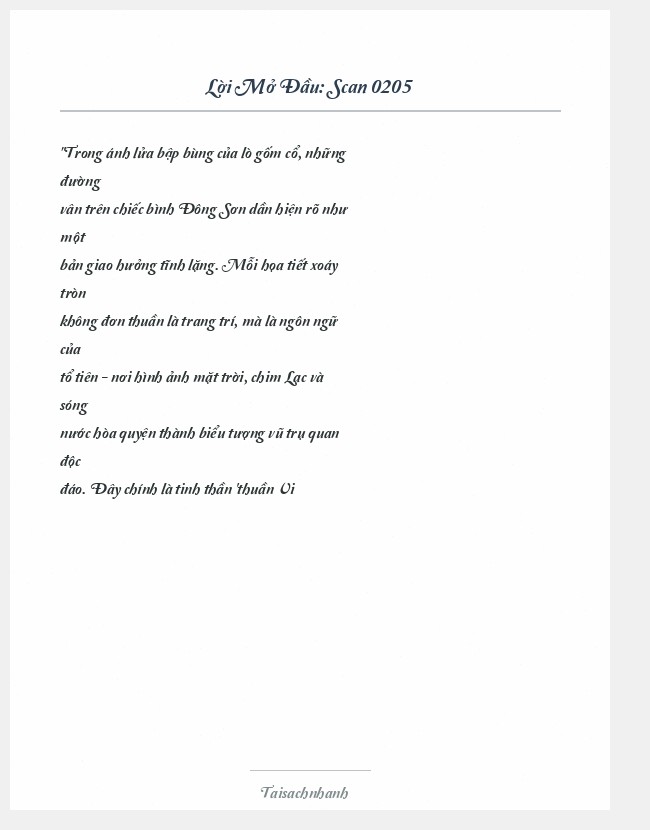 Lời Mở Đầu: Scan 0205

"Trong ánh lửa bập bùng của lò gốm cổ, những đường vân trên chiếc bình Đông Sơn dần hiện rõ như một bản giao hưởng tĩnh lặng. Mỗi họa tiết xoáy tròn không đơn thuần là trang trí, mà là ngôn ngữ của tổ tiên – nơi hình ảnh mặt trời, chim Lạc và sóng nước hòa quyện thành biểu tượng vũ trụ quan độc đáo. Đây chính là tinh thần 'thuần Vi

Taisachnhanh